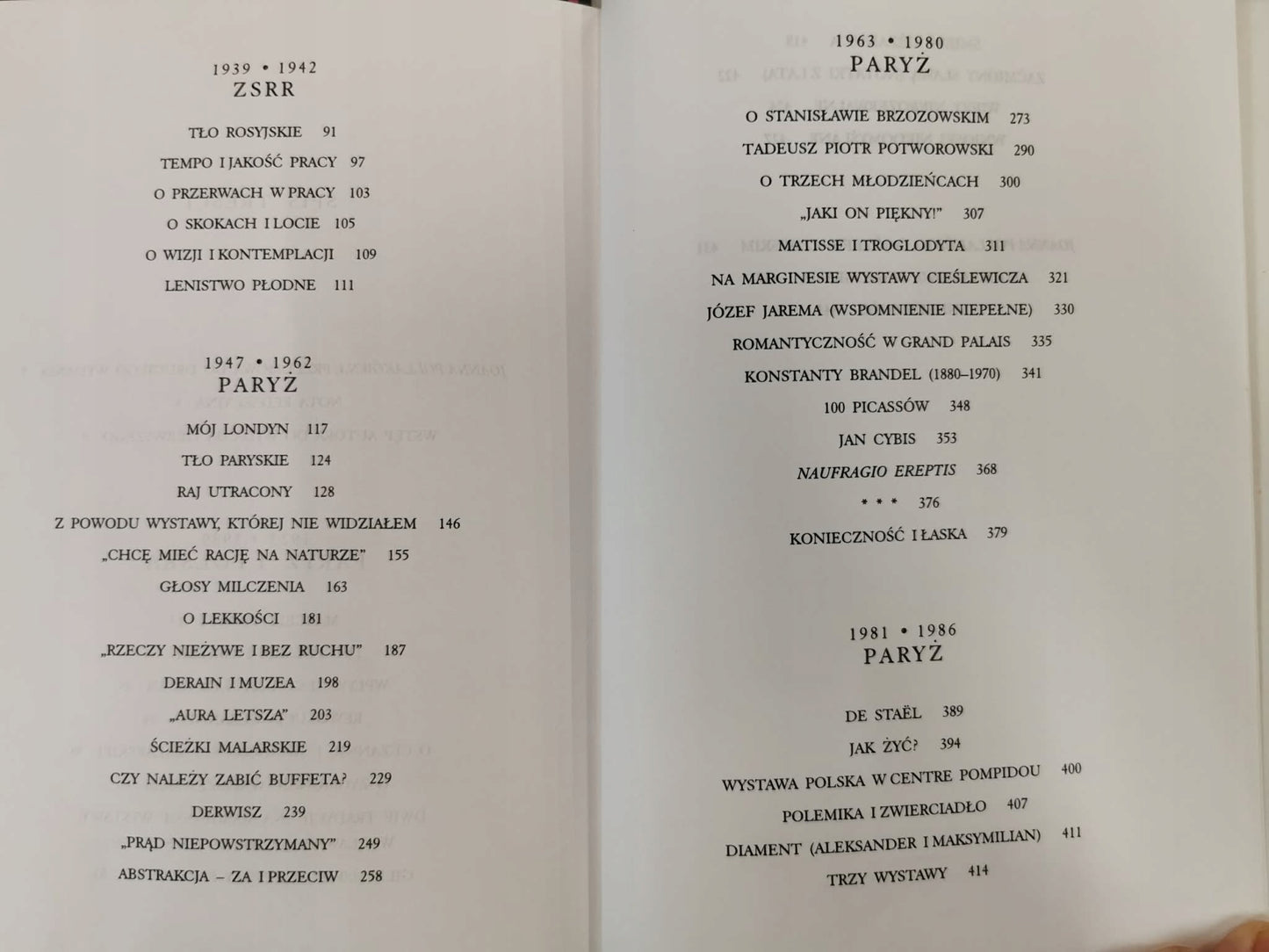 1939 • 1942
ZSRR

TŁO ROSYJSKIE 91

TEMPO I JAKOŚĆ PRACY 97

O PRZERWACH W PRACY 103

O SKOKACH I LOCIE 105

O WIZJI I KONTEMPLACJI 109

LENISTWO PŁODNE 111

1947 • 1962
PARYŻ

MÓJ LONDYN 117

TŁO PARYSKIE 124

RAJ UTRACONY 128

Z POWODU WYSTAWY, KTÓREJ NIE WIDZIAŁEM 146

„CHCĘ MIEĆ RACJĘ NA NATURZE" 155

GŁOSY MILCZENIA 163

O LEKKOŚCI 181

„RZECZY NIEŻYWE I BEZ RUCHU" 187

DERAIN I MUZEA 198

„AURA LETSZA" 203

ŚCIEŻKI MALARSKIE 219

CZY NALEŻY ZABIĆ BUFFETA? 229

DERWISZ 239

„PRĄD NIEPOWSTRZYMANY" 249

ABSTRAKCJA – ZA I PRZECIW 258

1963 • 1980
PARYŻ

O STANISŁAWIE BRZOZOWSKIM 273

TADEUSZ PIOTR POTWOROWSKI 290

O TRZECH MŁODZIEŃCACH 300

„JAKI ON PIĘKNY!" 307

MATISSE I TROGLODYTA 311

NA MARGINESIE WYSTAWY CIEŚLEWICZA 321

JÓZEF JAREMA (WSPOMNIENIE NIEPEŁNE) 330

ROMANTYCZNOŚĆ W GRAND PALAIS 335

KONSTANTY BRANDEL (1880–1970) 341

100 PICASSÓW 348

JAN CYBIS 353

NAUFRAGIO EREPTIS 368

* * * 376

KONIECZNOŚĆ I ŁASKA 379

1981 • 1986
PARYŻ

DE STAËL 389

JAK ŻYĆ? 394

WYSTAWA POLSKA W CENTRE POMPIDOU 400

POLEMIKA I ZWIERCIADŁO 407

DIAMENT (ALEKSANDER I MAKSYMILIAN) 411

TRZY WYSTAWY 414